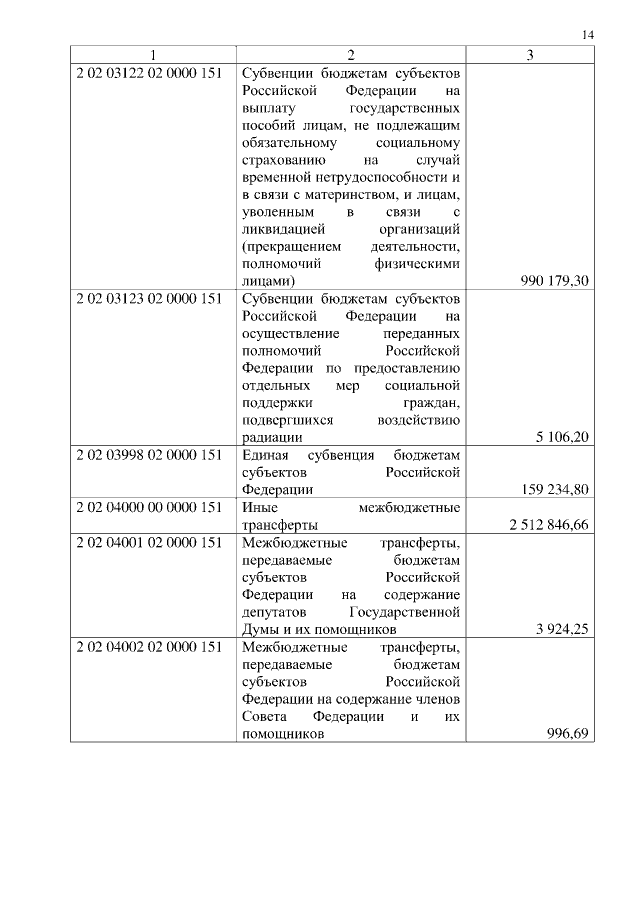 14

| 1 | 2 | 3 |
|---|---|---|
| 2 02 03122 02 0000 151 | Субвенции бюджетам субъектов Российской Федерации на выплату государственных пособий лицам, не подлежащим обязательному социальному страхованию на случай временной нетрудоспособности и в связи с материнством, и лицам, уволенным в связи с ликвидацией организаций (прекращением деятельности, полномочий физическими лицами) | 990 179,30 |
| 2 02 03123 02 0000 151 | Субвенции бюджетам субъектов Российской Федерации на осуществление переданных полномочий Российской Федерации по предоставлению отдельных мер социальной поддержки граждан, подвергшихся воздействию радиации | 5 106,20 |
| 2 02 03998 02 0000 151 | Единая субвенция бюджетам субъектов Российской Федерации | 159 234,80 |
| 2 02 04000 00 0000 151 | Иные межбюджетные трансферты | 2 512 846,66 |
| 2 02 04001 02 0000 151 | Межбюджетные трансферты, передаваемые бюджетам субъектов Российской Федерации на содержание депутатов Государственной Думы и их помощников | 3 924,25 |
| 2 02 04002 02 0000 151 | Межбюджетные трансферты, передаваемые бюджетам субъектов Российской Федерации на содержание членов Совета Федерации и их помощников | 996,69 |